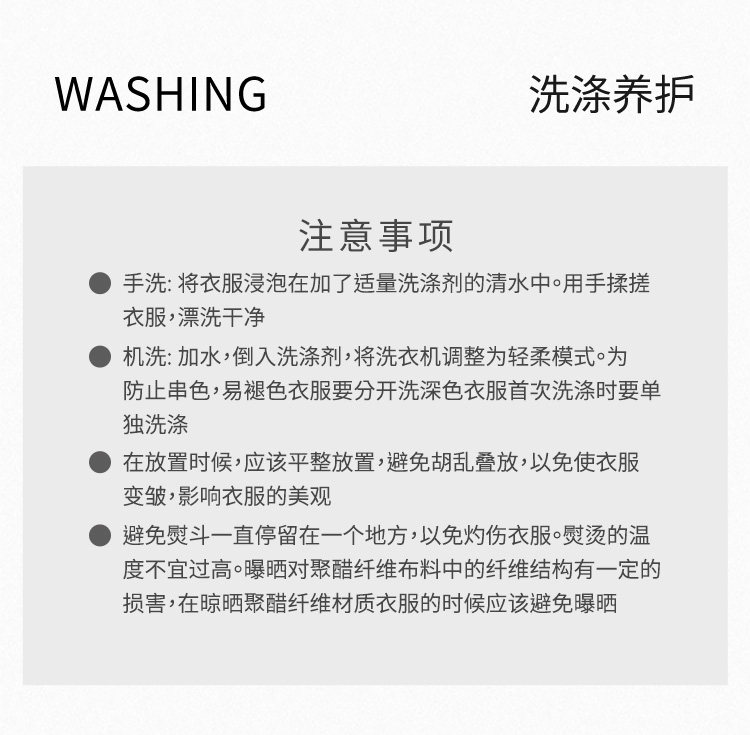 WASHING 洗涤养护

注意事项

• 手洗:将衣服浸泡在加了适量洗涤剂的清水中。用手揉搓衣服,漂洗干净

• 机洗:加水,倒入洗涤剂,将洗衣机调整为轻柔模式。为防止串色,易褪色衣服要分开洗深色衣服首次洗涤时要单独洗涤

• 在放置时候,应该平整放置,避免胡乱叠放,以免使衣服变皱,影响衣服的美观

• 避免熨斗一直停留在一个地方,以免灼伤衣服。熨烫的温度不宜过高。曝晒对聚醋纤维布料中的纤维结构有一定的损害,在晾晒聚醋纤维材质衣服的时候应该避免曝晒